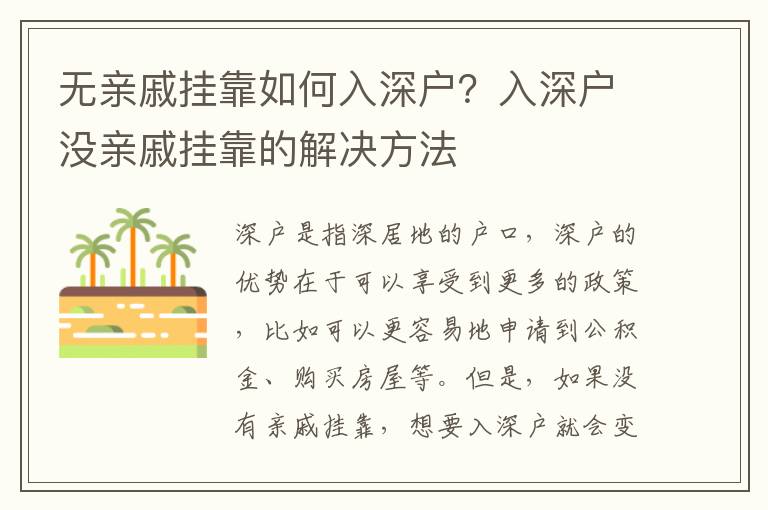 无亲戚挂靠如何入深户？入深户没亲戚挂靠的解决方法

深户是指深居地的户口，深户的优势在于可以享受到更多的政策，比如可以更容易地申请到公积金、购买房屋等。但是，如果没有亲戚挂靠，想要入深户就会变